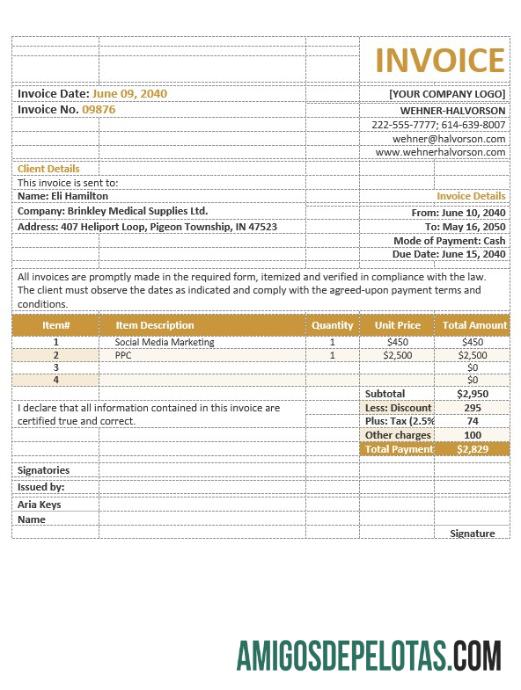 INVOICE

Invoice Date: June 09, 2040
Invoice No. 09876

[YOUR COMPANY LOGO]
WEHNER-HALVORSON
222-555-7777; 614-639-8007
wehner@halvorson.com
www.wehnerhalvorson.com

Client Details
This invoice is sent to:
Name: Eli Hamilton
Company: Brinkley Medical Supplies Ltd.
Address: 407 Heliport Loop, Pigeon Township, IN 47523

Invoice Details
From: June 10, 2040
To: May 16, 2050
Mode of Payment: Cash
Due Date: June 15, 2040

All invoices are promptly made in the required form, itemized and verified in compliance with the law. The client must observe the dates as indicated and comply with the agreed-upon payment terms and conditions.

| Item# | Item Description | Quantity | Unit Price | Total Amount |
|---|---|---|---|---|
| 1 | Social Media Marketing | 1 | $450 | $450 |
| 2 | PPC | 1 | $2,500 | $2,500 |
| 3 | | | | $0 |
| 4 | | | | $0 |
| | | | Subtotal | $2,950 |
| | | | Less: Discount | 295 |
| | | | Plus: Tax (2.5% | 74 |
| | | | Other charges | 100 |
| | | | Total Payment | $2,829 |

I declare that all information contained in this invoice are certified true and correct.

Signatories
Issued by:
Aria Keys
Name

Signature

AMIGOSDEPELOTAS.COM